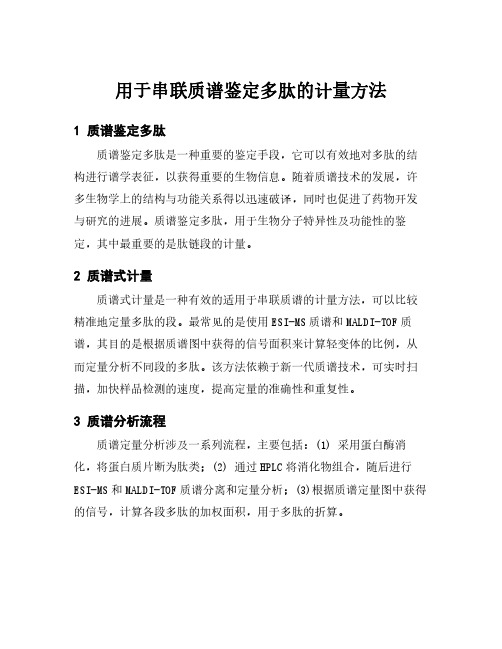 用于串联质谱鉴定多肽的计量方法

1 质谱鉴定多肽

质谱鉴定多肽是一种重要的鉴定手段，它可以有效地对多肽的结构进行谱学表征，以获得重要的生物信息。随着质谱技术的发展，许多生物学上的结构与功能关系得以迅速破译，同时也促进了药物开发与研究的进展。质谱鉴定多肽，用于生物分子特异性及功能性的鉴定，其中最重要的是肽链段的计量。

2 质谱式计量

质谱式计量是一种有效的适用于串联质谱的计量方法，可以比较精准地定量多肽的段。最常见的是使用ESI-MS质谱和MALDI-TOF质谱，其目的是根据质谱图中获得的信号面积来计算轻变体的比例，从而定量分析不同段的多肽。该方法依赖于新一代质谱技术，可实时扫描，加快样品检测的速度，提高定量的准确性和重复性。

3 质谱分析流程

质谱定量分析涉及一系列流程，主要包括：(1) 采用蛋白酶消化，将蛋白质片断为肽类；(2) 通过HPLC将消化物组合，随后进行ESI-MS和MALDI-TOF质谱分离和定量分析；(3)根据质谱定量图中获得的信号，计算各段多肽的加权面积，用于多肽的折算。